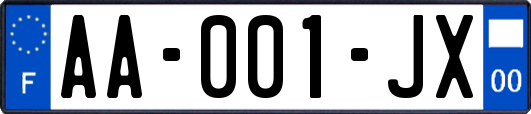 F

AA-001-JX

00